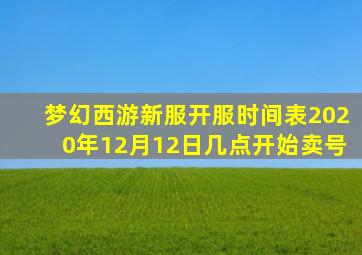 梦幻西游新服开服时间表2020年12月12日几点开始卖号